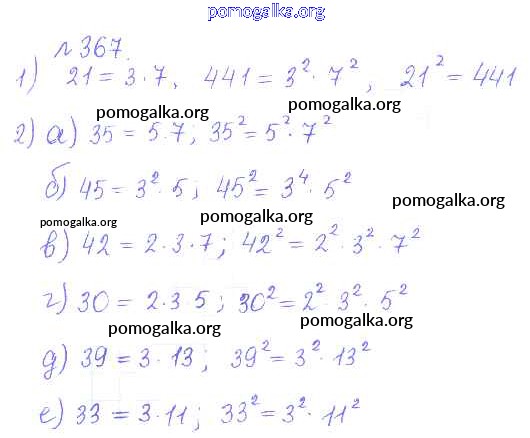 pomogalka.org

№ 367.

1) $21 = 3 \cdot 7$, $441 = 3^2 \cdot 7^2$, $21^2 = 441$

pomogalka.org pomogalka.org

2) а) $35 = 5 \cdot 7$; $35^2 = 5^2 \cdot 7^2$

б) $45 = 3^2 \cdot 5$; $45^2 = 3^4 \cdot 5^2$

pomogalka.org

pomogalka.org pomogalka.org

в) $42 = 2 \cdot 3 \cdot 7$; $42^2 = 2^2 \cdot 3^2 \cdot 7^2$

г) $30 = 2 \cdot 3 \cdot 5$; $30^2 = 2^2 \cdot 3^2 \cdot 5^2$

pomogalka.org pomogalka.org

д) $39 = 3 \cdot 13$; $39^2 = 3^2 \cdot 13^2$

е) $33 = 3 \cdot 11$; $33^2 = 3^2 \cdot 11^2$